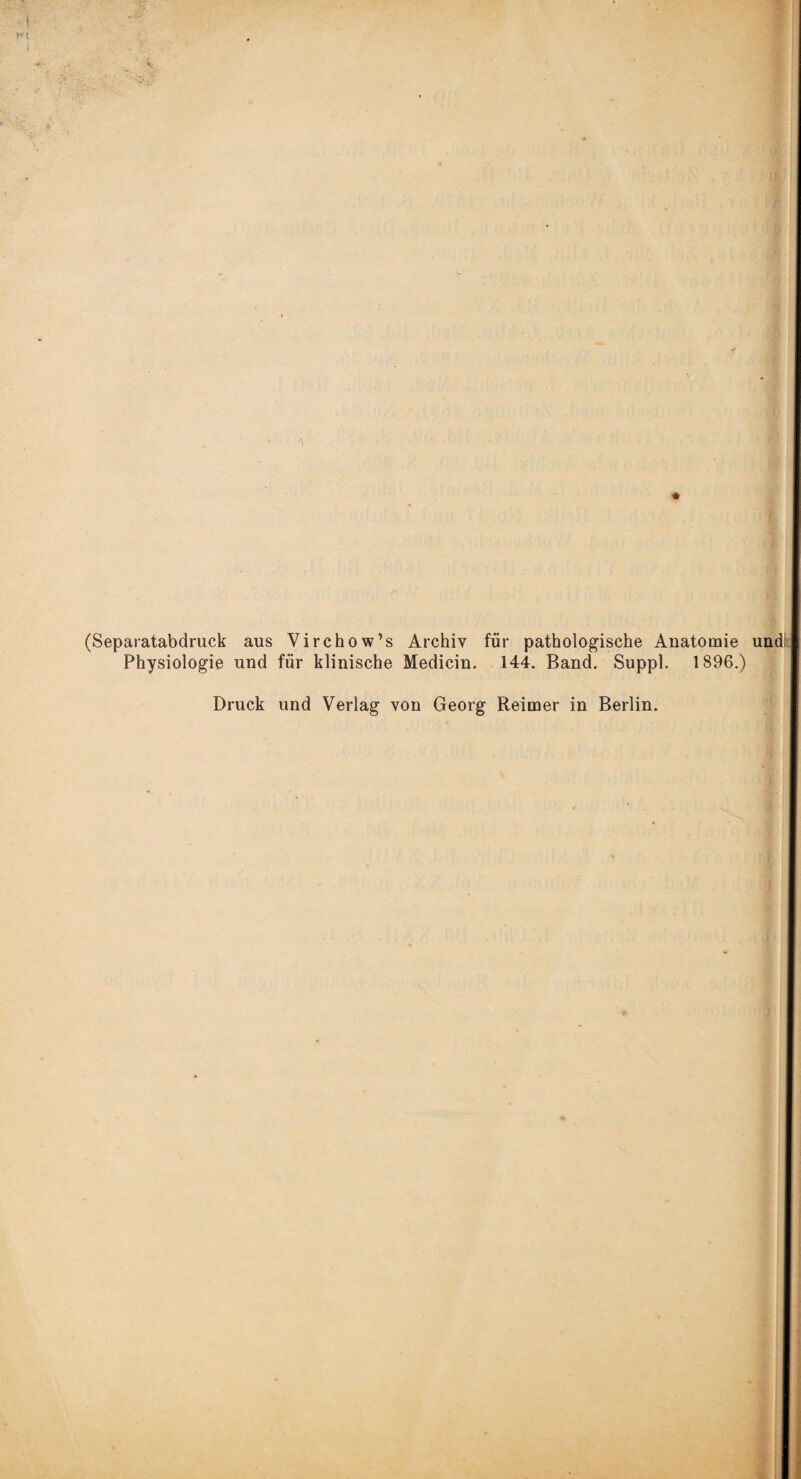 (Separatabdruck aus Virchow's Archiv für pathologische Anatomie und Physiologie und für klinische Medicin. 144. Band. Suppl. 1896.)

Druck und Verlag von Georg Reimer in Berlin.